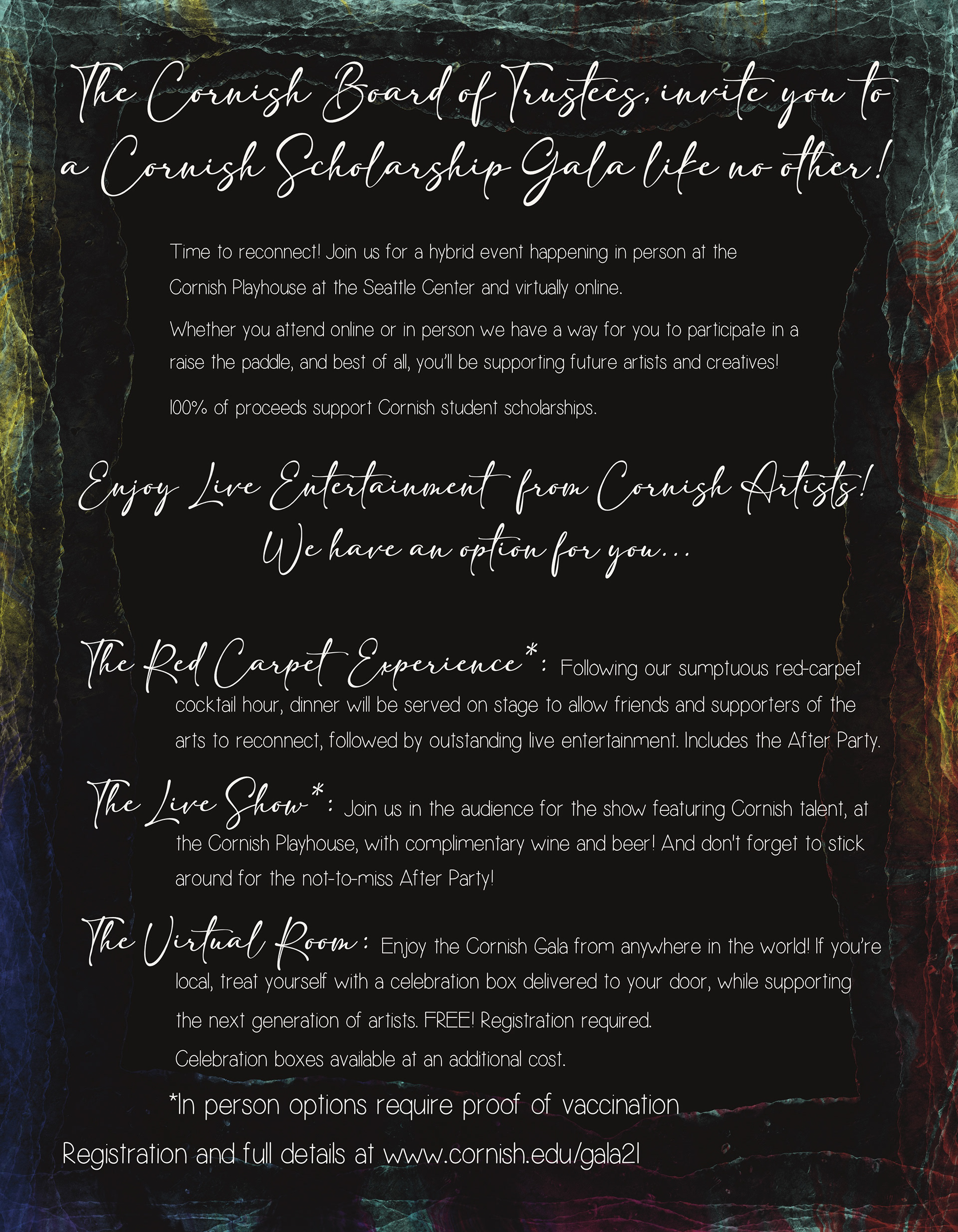 The Cornish Board of Trustees, invite you to a Cornish Scholarship Gala like no other!

Time to reconnect! Join us for a hybrid event happening in person at the Cornish Playhouse at the Seattle Center and virtually online.

Whether you attend online or in person we have a way for you to participate in a raise the paddle, and best of all, you'll be supporting future artists and creatives!

100% of proceeds support Cornish student scholarships.

Enjoy Live Entertainment from Cornish Artists!
We have an option for you...

The Red Carpet Experience*: Following our sumptuous red-carpet cocktail hour, dinner will be served on stage to allow friends and supporters of the arts to reconnect, followed by outstanding live entertainment. Includes the After Party.

The Live Show*: Join us in the audience for the show featuring Cornish talent, at the Cornish Playhouse, with complimentary wine and beer! And don't forget to stick around for the not-to-miss After Party!

The Virtual Room: Enjoy the Cornish Gala from anywhere in the world! If you're local, treat yourself with a celebration box delivered to your door, while supporting the next generation of artists. FREE! Registration required.
Celebration boxes available at an additional cost.

*In person options require proof of vaccination

Registration and full details at www.cornish.edu/gala21